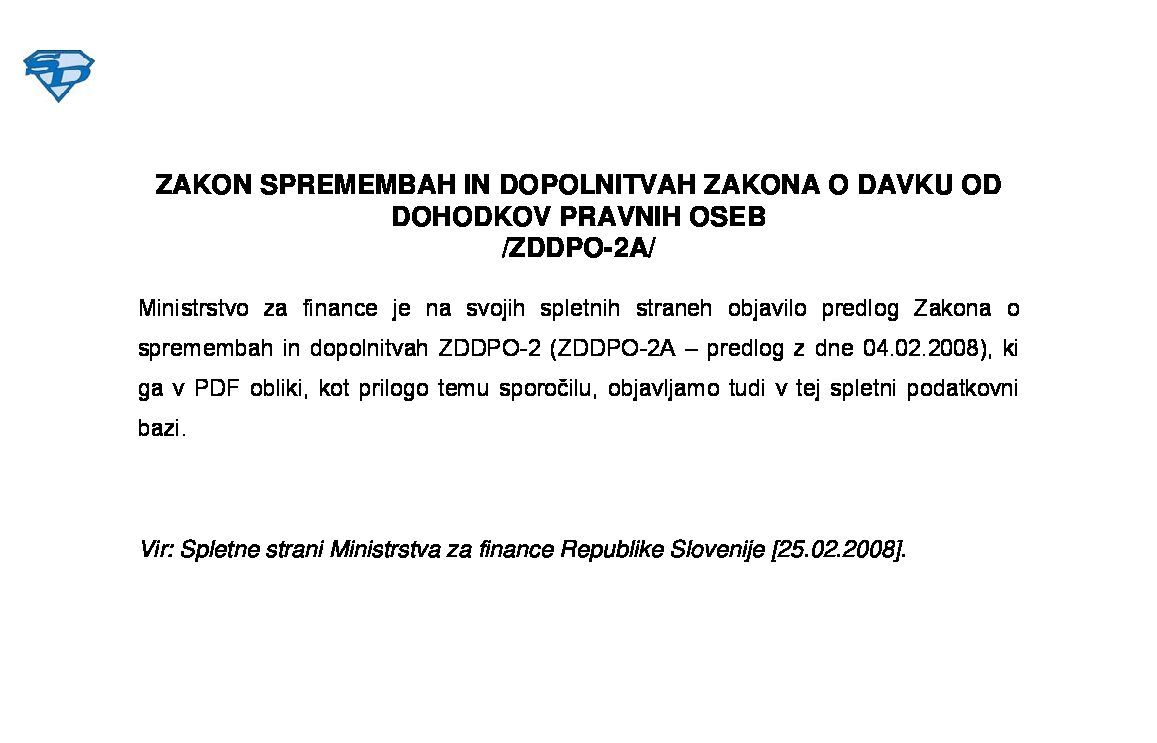 SD

ZAKON SPREMEMBAH IN DOPOLNITVAH ZAKONA O DAVKU OD DOHODKOV PRAVNIH OSEB
/ZDDPO-2A/

Ministrstvo za finance je na svojih spletnih straneh objavilo predlog Zakona o spremembah in dopolnitvah ZDDPO-2 (ZDDPO-2A – predlog z dne 04.02.2008), ki ga v PDF obliki, kot prilogo temu sporočilu, objavljamo tudi v tej spletni podatkovni bazi.

Vir: Spletne strani Ministrstva za finance Republike Slovenije [25.02.2008].